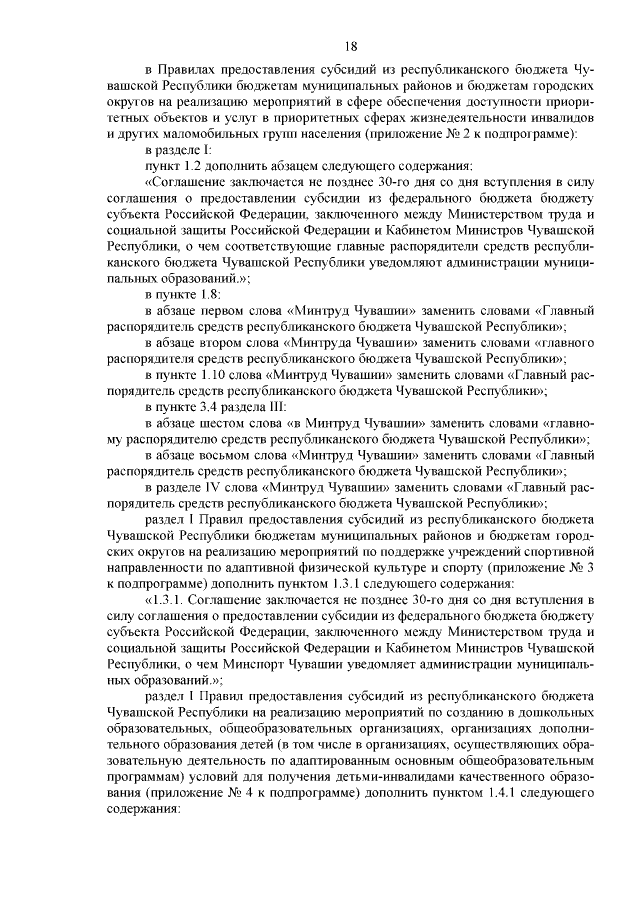 18

в Правилах предоставления субсидий из республиканского бюджета Чувашской Республики бюджетам муниципальных районов и бюджетам городских округов на реализацию мероприятий в сфере обеспечения доступности приоритетных объектов и услуг в приоритетных сферах жизнедеятельности инвалидов и других маломобильных групп населения (приложение № 2 к подпрограмме):

в разделе I:

пункт 1.2 дополнить абзацем следующего содержания:

«Соглашение заключается не позднее 30-го дня со дня вступления в силу соглашения о предоставлении субсидии из федерального бюджета бюджету субъекта Российской Федерации, заключенного между Министерством труда и социальной защиты Российской Федерации и Кабинетом Министров Чувашской Республики, о чем соответствующие главные распорядители средств республиканского бюджета Чувашской Республики уведомляют администрации муниципальных образований.»;

в пункте 1.8:

в абзаце первом слова «Минтруд Чувашии» заменить словами «Главный распорядитель средств республиканского бюджета Чувашской Республики»;

в абзаце втором слова «Минтруда Чувашии» заменить словами «главного распорядителя средств республиканского бюджета Чувашской Республики»;

в пункте 1.10 слова «Минтруд Чувашии» заменить словами «Главный распорядитель средств республиканского бюджета Чувашской Республики»;

в пункте 3.4 раздела III:

в абзаце шестом слова «в Минтруд Чувашии» заменить словами «главному распорядителю средств республиканского бюджета Чувашской Республики»;

в абзаце восьмом слова «Минтруд Чувашии» заменить словами «Главный распорядитель средств республиканского бюджета Чувашской Республики»;

в разделе IV слова «Минтруд Чувашии» заменить словами «Главный распорядитель средств республиканского бюджета Чувашской Республики»;

раздел I Правил предоставления субсидий из республиканского бюджета Чувашской Республики бюджетам муниципальных районов и бюджетам городских округов на реализацию мероприятий по поддержке учреждений спортивной направленности по адаптивной физической культуре и спорту (приложение № 3 к подпрограмме) дополнить пунктом 1.3.1 следующего содержания:

«1.3.1. Соглашение заключается не позднее 30-го дня со дня вступления в силу соглашения о предоставлении субсидии из федерального бюджета бюджету субъекта Российской Федерации, заключенного между Министерством труда и социальной защиты Российской Федерации и Кабинетом Министров Чувашской Республики, о чем Минспорт Чувашии уведомляет администрации муниципальных образований.»;

раздел I Правил предоставления субсидий из республиканского бюджета Чувашской Республики на реализацию мероприятий по созданию в дошкольных образовательных, общеобразовательных организациях, организациях дополнительного образования детей (в том числе в организациях, осуществляющих образовательную деятельность по адаптированным основным общеобразовательным программам) условий для получения детьми-инвалидами качественного образования (приложение № 4 к подпрограмме) дополнить пунктом 1.4.1 следующего содержания: